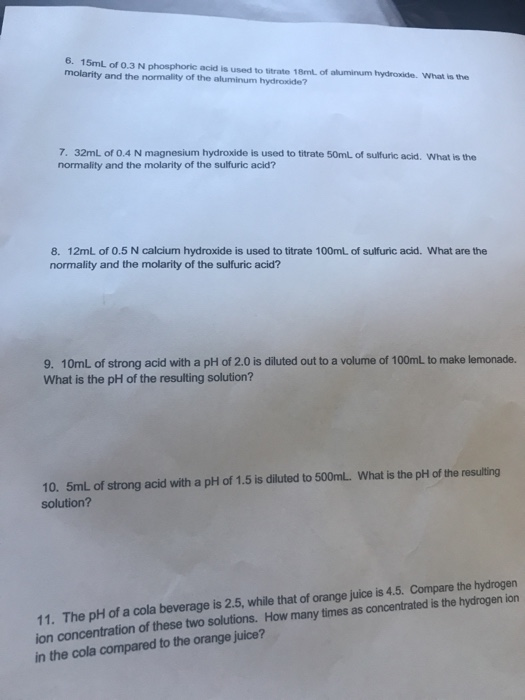 6. 15mL of 0.3 N phosphoric acid is used to titrate 18mL of aluminum hydroxide. What is the molarity and the normality of the aluminum hydroxide?

7. 32mL of 0.4 N magnesium hydroxide is used to titrate 50mL of sulfuric acid. What is the normality and the molarity of the sulfuric acid?

8. 12mL of 0.5 N calcium hydroxide is used to titrate 100mL of sulfuric acid. What are the normality and the molarity of the sulfuric acid?

9. 10mL of strong acid with a pH of 2.0 is diluted out to a volume of 100mL to make lemonade. What is the pH of the resulting solution?

10. 5mL of strong acid with a pH of 1.5 is diluted to 500mL. What is the pH of the resulting solution?

11. The pH of a cola beverage is 2.5, while that of orange juice is 4.5. Compare the hydrogen ion concentration of these two solutions. How many times as concentrated is the hydrogen ion in the cola compared to the orange juice?